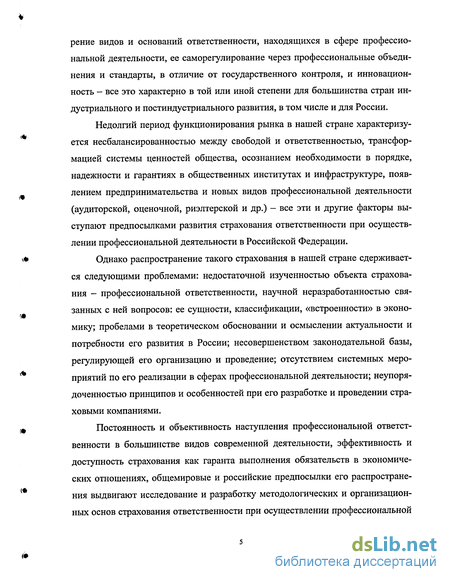 рение видов и оснований ответственности, находящихся в сфере профессиональной деятельности, ее саморегулирование через профессиональные объединения и стандарты, в отличие от государственного контроля, и инновационность – все это характерно в той или иной степени для большинства стран индустриального и постиндустриального развития, в том числе и для России.

Недолгий период функционирования рынка в нашей стране характеризуется несбалансированностью между свободой и ответственностью, трансформацией системы ценностей общества, осознанием необходимости в порядке, надежности и гарантиях в общественных институтах и инфраструктуре, появлением предпринимательства и новых видов профессиональной деятельности (аудиторской, оценочной, риэлтерской и др.) – все эти и другие факторы выступают предпосылками развития страхования ответственности при осуществлении профессиональной деятельности в Российской Федерации.

Однако распространение такого страхования в нашей стране сдерживается следующими проблемами: недостаточной изученностью объекта страхования – профессиональной ответственности, научной неразработанностью связанных с ней вопросов: ее сущности, классификации, «встроенности» в экономику; пробелами в теоретическом обосновании и осмыслении актуальности и потребности его развития в России; несовершенством законодательной базы, регулирующей его организацию и проведение; отсутствием системных мероприятий по его реализации в сферах профессиональной деятельности; неупорядоченностью принципов и особенностей при его разработке и проведении страховыми компаниями.

Постоянность и объективность наступления профессиональной ответственности в большинстве видов современной деятельности, эффективность и доступность страхования как гаранта выполнения обязательств в экономических отношениях, общемировые и российские предпосылки его распространения выдвигают исследование и разработку методологических и организационных основ страхования ответственности при осуществлении профессиональной

5

dsLib.net
библиотека диссертаций